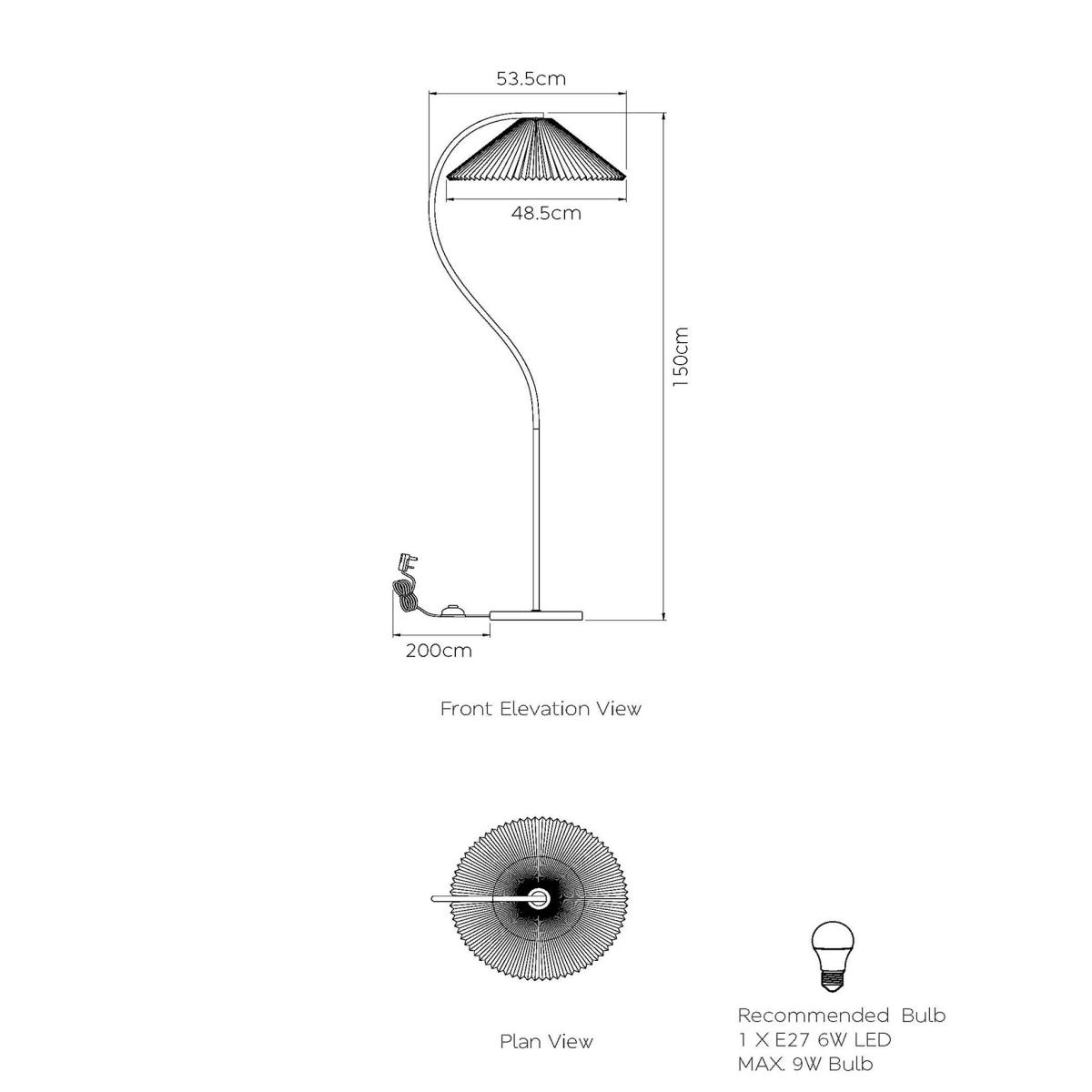 53.5cm

48.5cm

150cm

200cm

Front Elevation View

Plan View

Recommended Bulb
1 X E27 6W LED
MAX. 9W Bulb